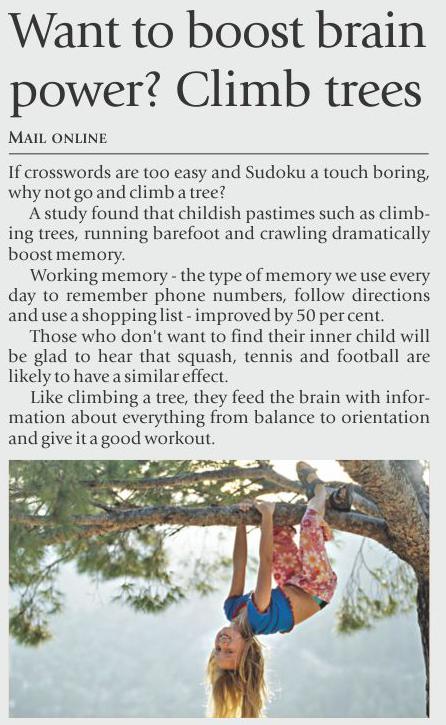 Want to boost brain power? Climb trees

MAIL ONLINE

If crosswords are too easy and Sudoku a touch boring, why not go and climb a tree?

A study found that childish pastimes such as climbing trees, running barefoot and crawling dramatically boost memory.

Working memory - the type of memory we use every day to remember phone numbers, follow directions and use a shopping list - improved by 50 per cent.

Those who don't want to find their inner child will be glad to hear that squash, tennis and football are likely to have a similar effect.

Like climbing a tree, they feed the brain with information about everything from balance to orientation and give it a good workout.